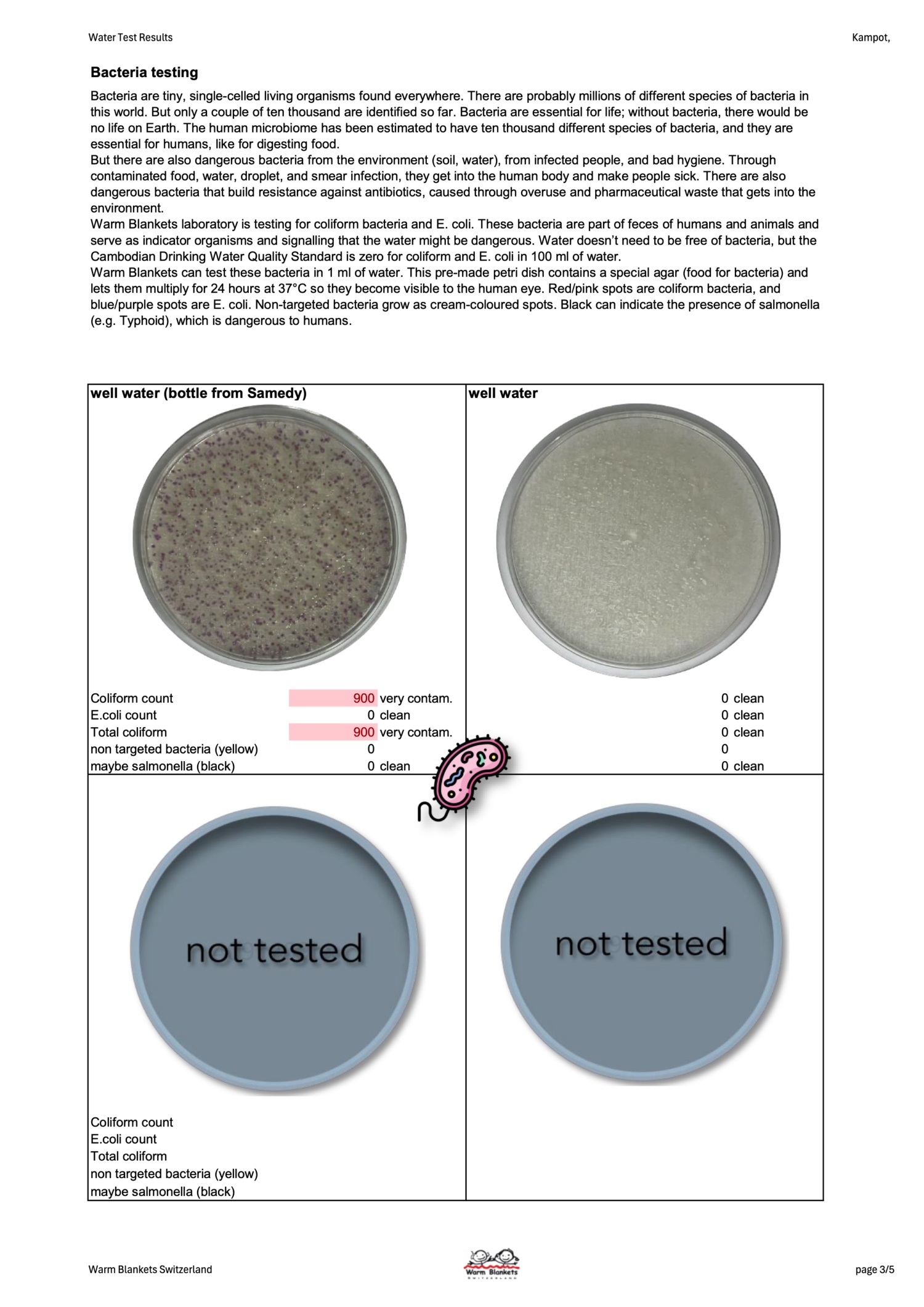 Water Test Results

Kampot,

Bacteria testing

Bacteria are tiny, single-celled living organisms found everywhere. There are probably millions of different species of bacteria in this world. But only a couple of ten thousand are identified so far. Bacteria are essential for life; without bacteria, there would be no life on Earth. The human microbiome has been estimated to have ten thousand different species of bacteria, and they are essential for humans, like for digesting food.
But there are also dangerous bacteria from the environment (soil, water), from infected people, and bad hygiene. Through contaminated food, water, droplet, and smear infection, they get into the human body and make people sick. There are also dangerous bacteria that build resistance against antibiotics, caused through overuse and pharmaceutical waste that gets into the environment.
Warm Blankets laboratory is testing for coliform bacteria and E. coli. These bacteria are part of feces of humans and animals and serve as indicator organisms and signalling that the water might be dangerous. Water doesn't need to be free of bacteria, but the Cambodian Drinking Water Quality Standard is zero for coliform and E. coli in 100 ml of water.
Warm Blankets can test these bacteria in 1 ml of water. This pre-made petri dish contains a special agar (food for bacteria) and lets them multiply for 24 hours at 37°C so they become visible to the human eye. Red/pink spots are coliform bacteria, and blue/purple spots are E. coli. Non-targeted bacteria grow as cream-coloured spots. Black can indicate the presence of salmonella (e.g. Typhoid), which is dangerous to humans.

well water (bottle from Samedy)

Coliform count 900 very contam.
E.coli count 0 clean
Total coliform 900 very contam.
non targeted bacteria (yellow) 0
maybe salmonella (black) 0 clean

well water

0 clean
0 clean
0 clean
0
0 clean

not tested

Coliform count
E.coli count
Total coliform
non targeted bacteria (yellow)
maybe salmonella (black)

not tested

Warm Blankets Switzerland

Warm Blankets

page 3/5